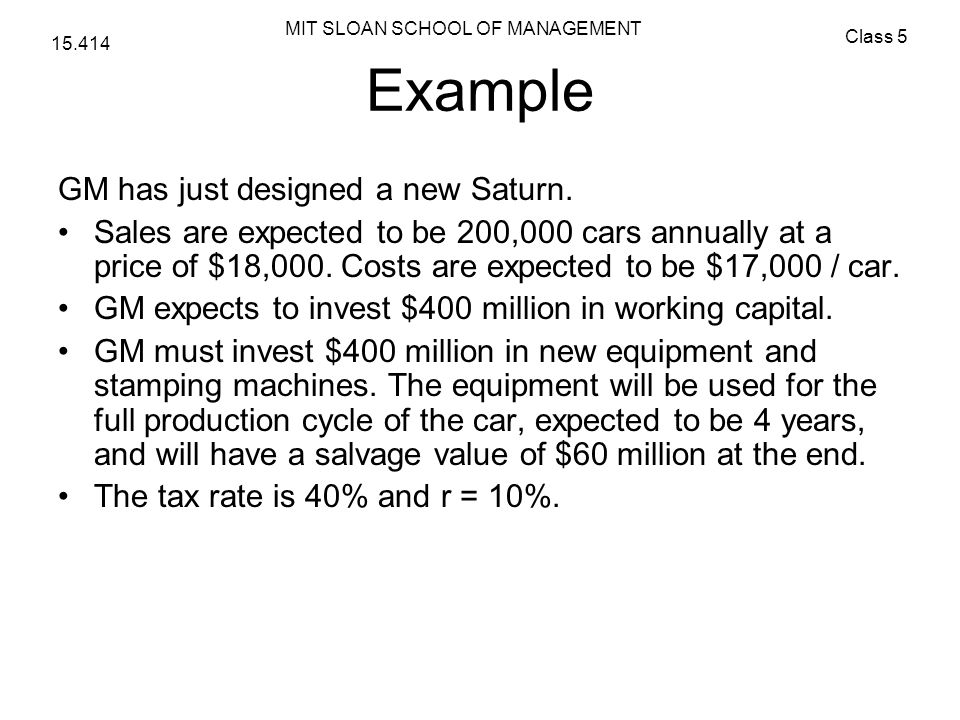 15.414

MIT SLOAN SCHOOL OF MANAGEMENT

Class 5

Example

GM has just designed a new Saturn.

• Sales are expected to be 200,000 cars annually at a price of \$18,000. Costs are expected to be \$17,000 / car.

• GM expects to invest \$400 million in working capital.

• GM must invest \$400 million in new equipment and stamping machines. The equipment will be used for the full production cycle of the car, expected to be 4 years, and will have a salvage value of \$60 million at the end.

• The tax rate is 40% and r = 10%.